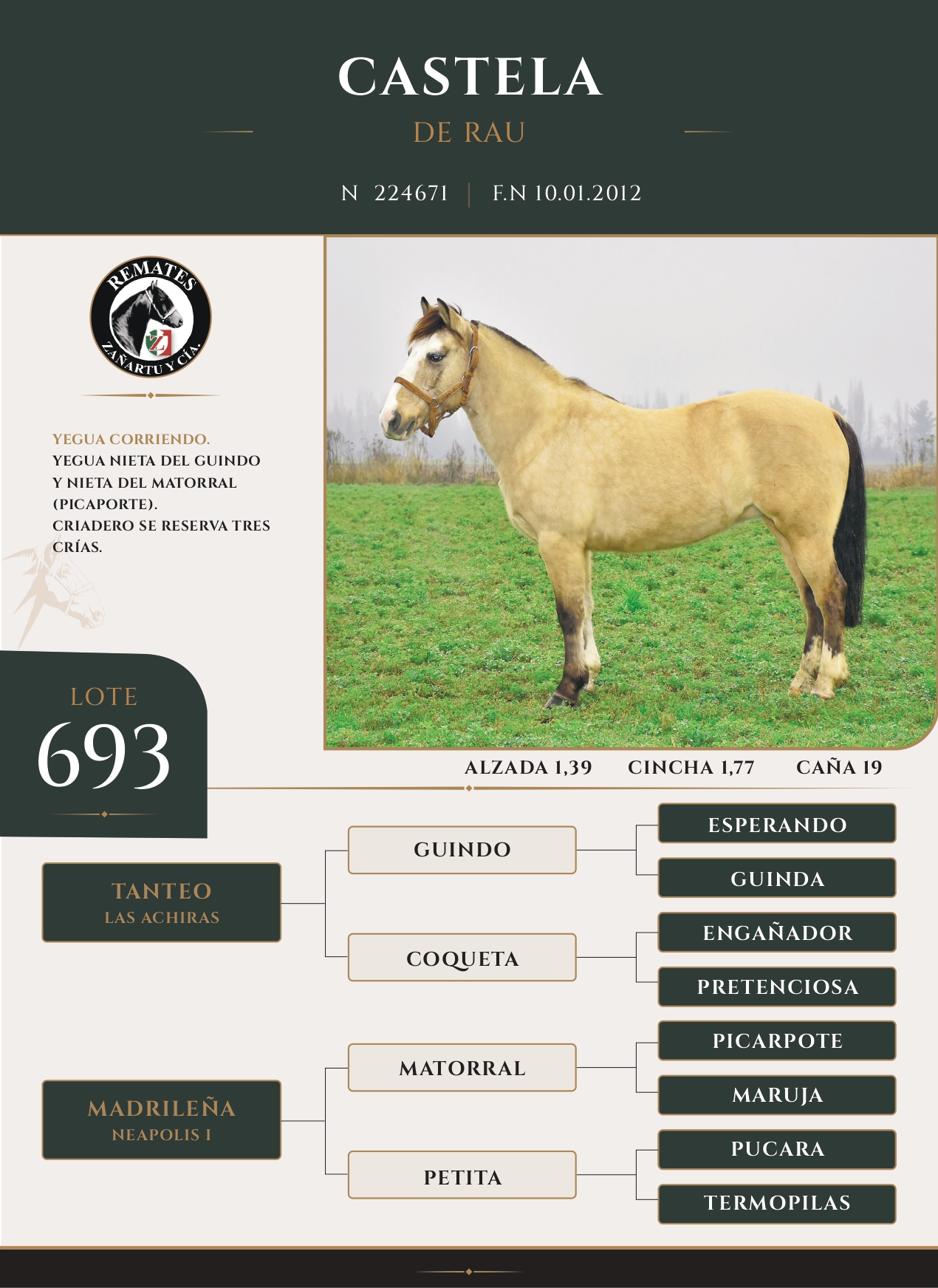 CASTELA

DE RAU

N 224671 | F.N 10.01.2012

REMATES ZAÑARTU Y CÍA.

YEGUA CORRIENDO.
YEGUA NIETA DEL GUINDO Y NIETA DEL MATORRAL (PICAPORTE).
CRIADERO SE RESERVA TRES CRÍAS.

LOTE
693

ALZADA 1,39 CINCHA 1,77 CAÑA 19

TANTEO
LAS ACHIRAS

GUINDO

ESPERANDO

GUINDA

COQUETA

ENGAÑADOR

PRETENCIOSA

MADRILEÑA
NEAPOLIS I

MATORRAL

PICARPOTE

MARUJA

PETITA

PUCARA

TERMOPILAS